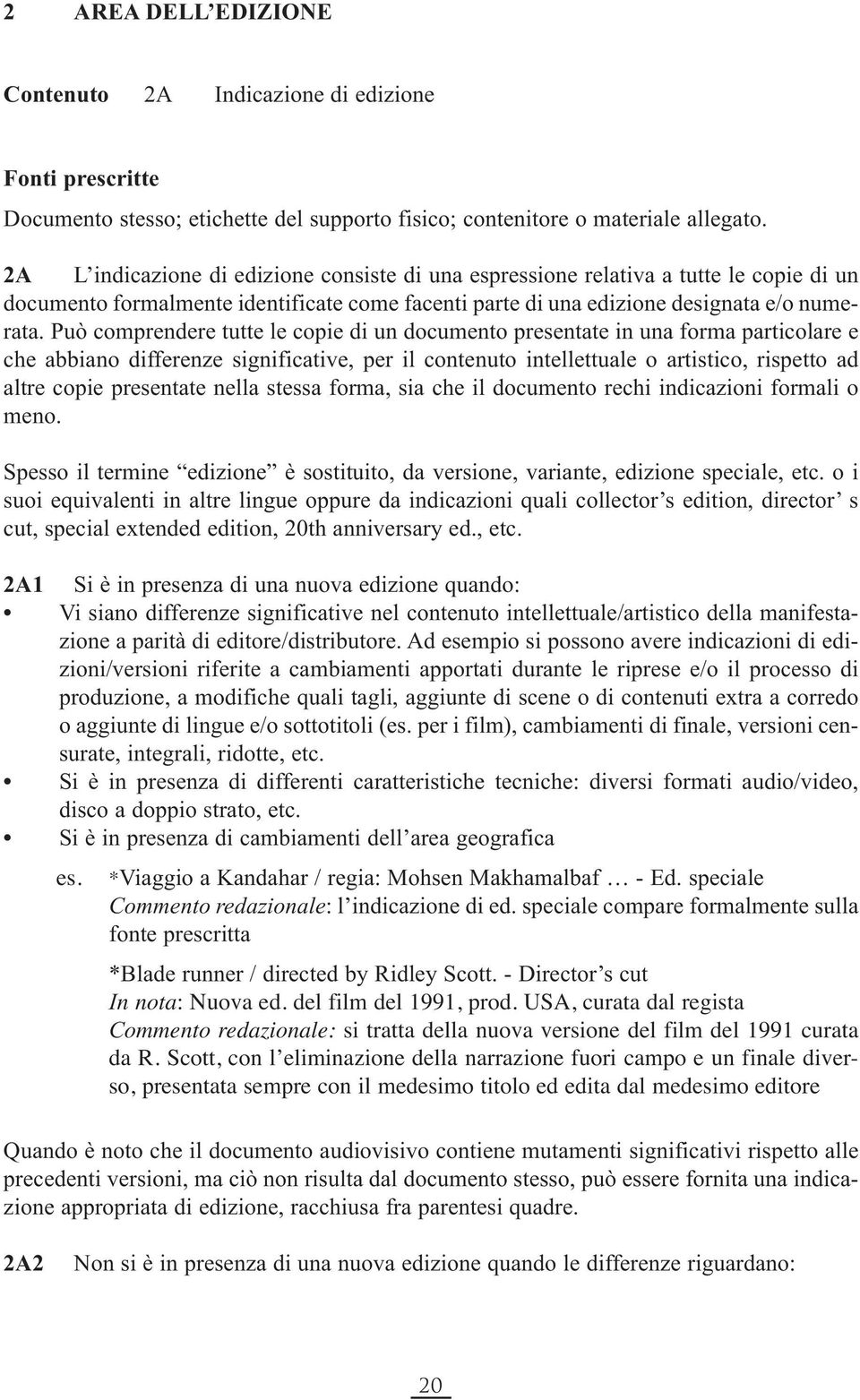 2 AREA DELL’EDIZIONE

Contenuto 2A Indicazione di edizione

Fonti prescritte

Documento stesso; etichette del supporto fisico; contenitore o materiale allegato.

2A L’indicazione di edizione consiste di una espressione relativa a tutte le copie di un documento formalmente identificate come facenti parte di una edizione designata e/o numerata. Può comprendere tutte le copie di un documento presentate in una forma particolare e che abbiano differenze significative, per il contenuto intellettuale o artistico, rispetto ad altre copie presentate nella stessa forma, sia che il documento rechi indicazioni formali o meno.

Spesso il termine “edizione” è sostituito, da versione, variante, edizione speciale, etc. o i suoi equivalenti in altre lingue oppure da indicazioni quali collector’s edition, director’ s cut, special extended edition, 20th anniversary ed., etc.

2A1 Si è in presenza di una nuova edizione quando:
• Vi siano differenze significative nel contenuto intellettuale/artistico della manifestazione a parità di editore/distributore. Ad esempio si possono avere indicazioni di edizioni/versioni riferite a cambiamenti apportati durante le riprese e/o il processo di produzione, a modifiche quali tagli, aggiunte di scene o di contenuti extra a corredo o aggiunte di lingue e/o sottotitoli (es. per i film), cambiamenti di finale, versioni censurate, integrali, ridotte, etc.
• Si è in presenza di differenti caratteristiche tecniche: diversi formati audio/video, disco a doppio strato, etc.
• Si è in presenza di cambiamenti dell’area geografica

es. *Viaggio a Kandahar / regia: Mohsen Makhamalbaf … - Ed. speciale
Commento redazionale: l’indicazione di ed. speciale compare formalmente sulla fonte prescritta

*Blade runner / directed by Ridley Scott. - Director’s cut
In nota: Nuova ed. del film del 1991, prod. USA, curata dal regista
Commento redazionale: si tratta della nuova versione del film del 1991 curata da R. Scott, con l’eliminazione della narrazione fuori campo e un finale diverso, presentata sempre con il medesimo titolo ed edita dal medesimo editore

Quando è noto che il documento audiovisivo contiene mutamenti significativi rispetto alle precedenti versioni, ma ciò non risulta dal documento stesso, può essere fornita una indicazione appropriata di edizione, racchiusa fra parentesi quadre.

2A2 Non si è in presenza di una nuova edizione quando le differenze riguardano:

20